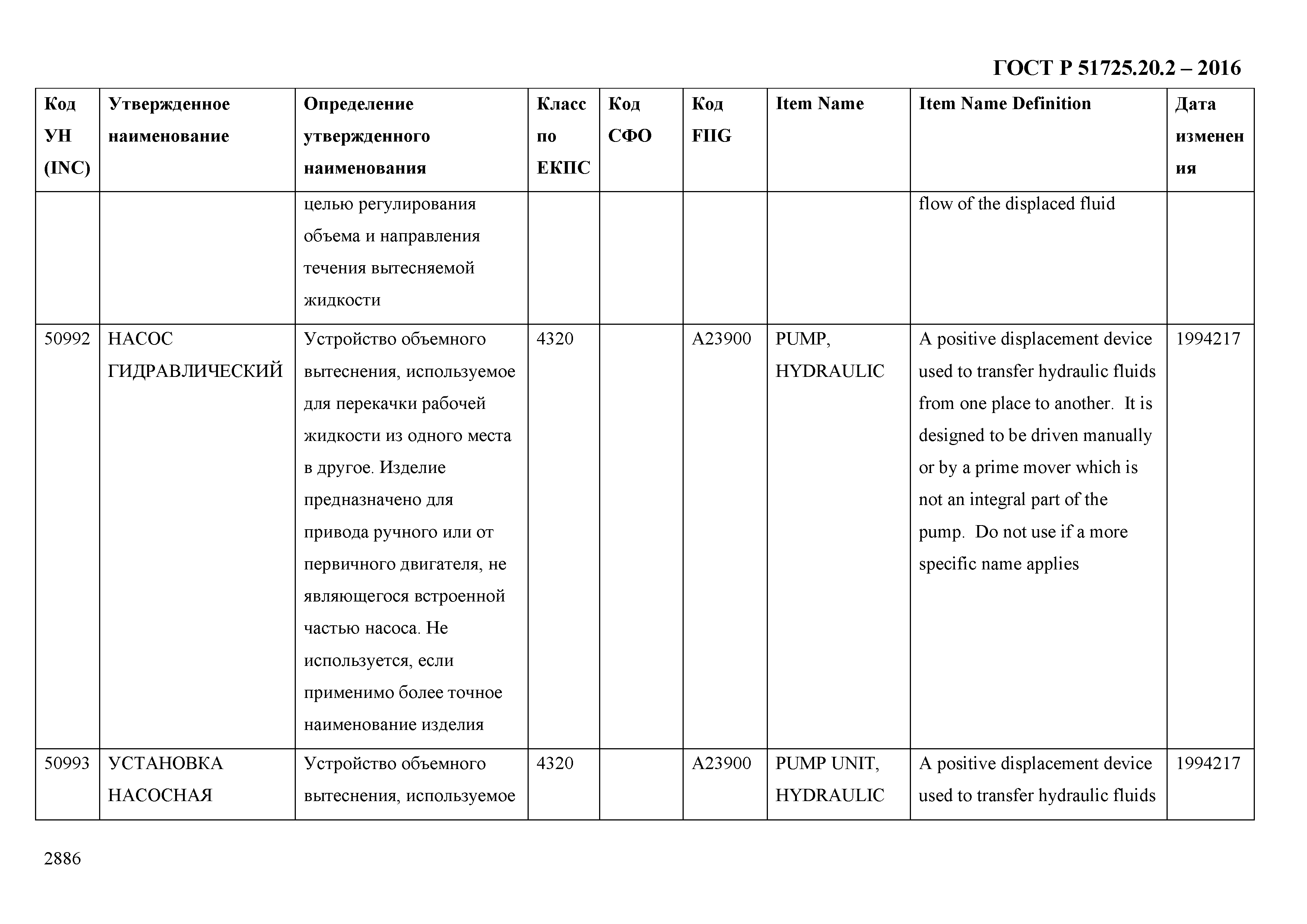 ГОСТ Р 51725.20.2 – 2016

| Код УН (INC) | Утвержденное наименование | Определение утвержденного наименования | Класс по ЕКПС | Код СФО | Код FIIG | Item Name | Item Name Definition | Дата изменения |
|---|---|---|---|---|---|---|---|---|
| | | целью регулирования объема и направления течения вытесняемой жидкости | | | | | flow of the displaced fluid | |
| 50992 | НАСОС ГИДРАВЛИЧЕСКИЙ | Устройство объемного вытеснения, используемое для перекачки рабочей жидкости из одного места в другое. Изделие предназначено для привода ручного или от первичного двигателя, не являющегося встроенной частью насоса. Не используется, если применимо более точное наименование изделия | 4320 | | A23900 | PUMP, HYDRAULIC | A positive displacement device used to transfer hydraulic fluids from one place to another. It is designed to be driven manually or by a prime mover which is not an integral part of the pump. Do not use if a more specific name applies | 1994217 |
| 50993 | УСТАНОВКА НАСОСНАЯ | Устройство объемного вытеснения, используемое | 4320 | | A23900 | PUMP UNIT, HYDRAULIC | A positive displacement device used to transfer hydraulic fluids | 1994217 |

2886